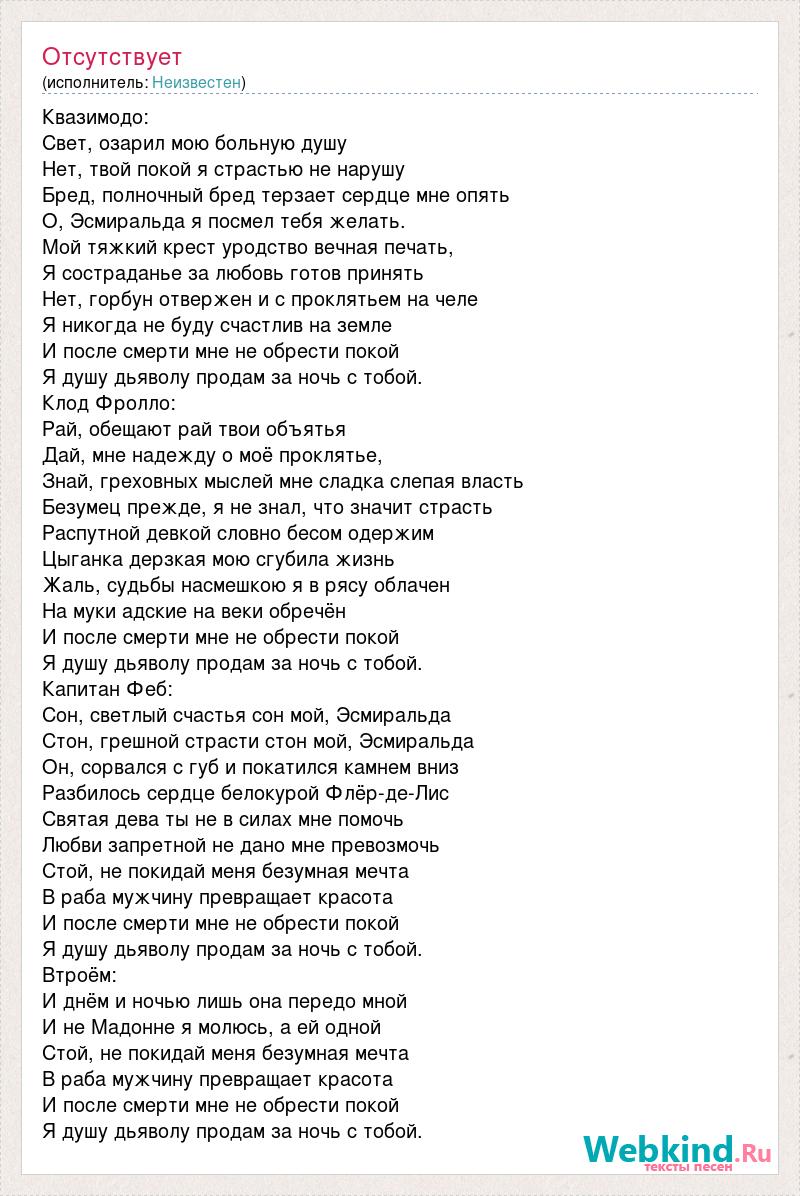 Отсутствует
(исполнитель: Неизвестен)

Квазимодо:
Свет, озарил мою больную душу
Нет, твой покой я страстью не нарушу
Бред, полночный бред терзает сердце мне опять
О, Эсмиральда я посмел тебя желать.
Мой тяжкий крест уродство вечная печать,
Я состраданье за любовь готов принять
Нет, горбун отвержен и с проклятьем на челе
Я никогда не буду счастлив на земле
И после смерти мне не обрести покой
Я душу дьяволу продам за ночь с тобой.
Клод Фролло:
Рай, обещают рай твои объятья
Дай, мне надежду о моё проклятье,
Знай, греховных мыслей мне сладка слепая власть
Безумец прежде, я не знал, что значит страсть
Распутной девкой словно бесом одержим
Цыганка дерзкая мою сгубила жизнь
Жаль, судьбы насмешкою я в рясу облачен
На муки адские на веки обречён
И после смерти мне не обрести покой
Я душу дьяволу продам за ночь с тобой.
Капитан Феб:
Сон, светлый счастья сон мой, Эсмиральда
Стон, грешной страсти стон мой, Эсмиральда
Он, сорвался с губ и покатился камнем вниз
Разбилось сердце белокурой Флёр-де-Лис
Святая дева ты не в силах мне помочь
Любви запретной не дано мне превозмочь
Стой, не покидай меня безумная мечта
В раба мужчину превращает красота
И после смерти мне не обрести покой
Я душу дьяволу продам за ночь с тобой.
Втроём:
И днём и ночью лишь она передо мной
И не Мадонне я молюсь, а ей одной
Стой, не покидай меня безумная мечта
В раба мужчину превращает красота
И после смерти мне не обрести покой
Я душу дьяволу продам за ночь с тобой.

Webkind.Ru
тексты песен